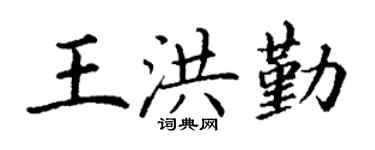 王洪勤
词典网